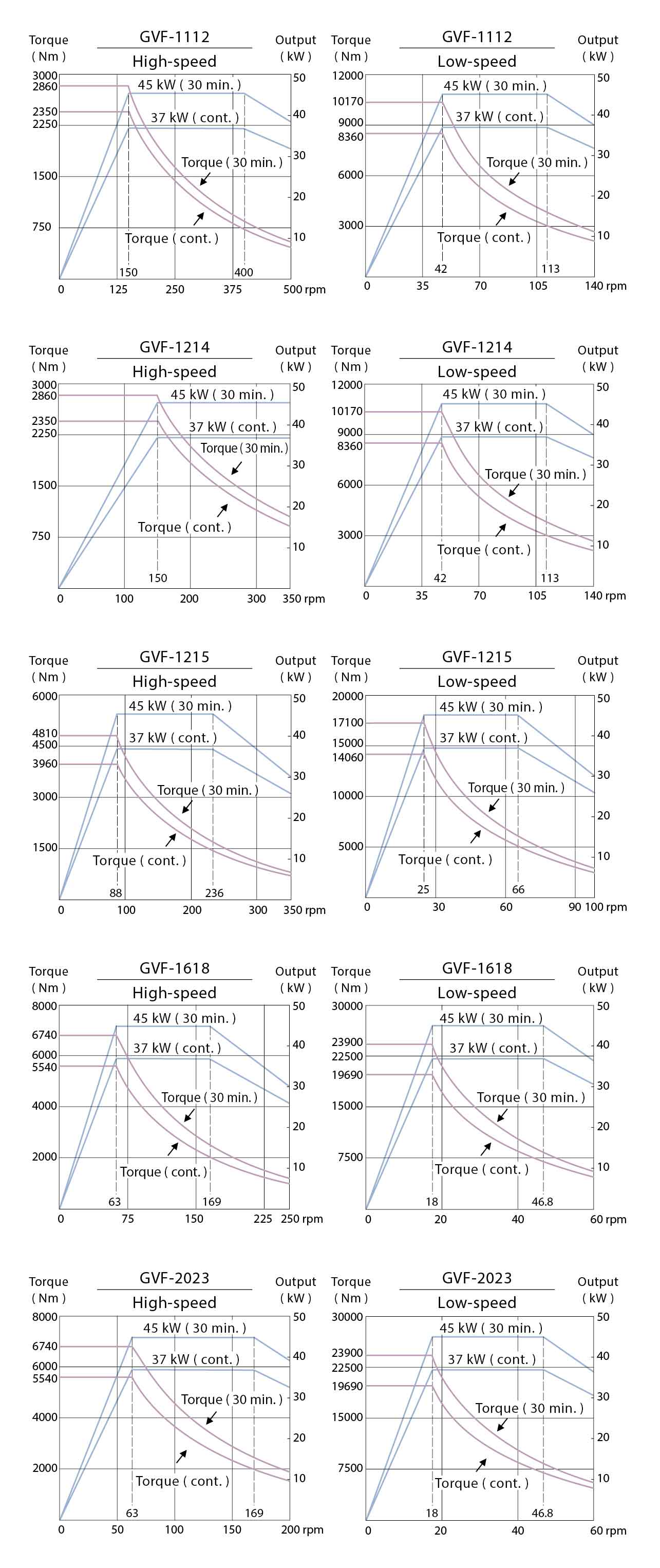 Torque ( Nm )
GVF-1112
High-speed
Output ( kW )
3000
2860
2350
2250
1500
750
50
40
30
20
10
45 kW ( 30 min. )
37 kW ( cont. )
Torque ( 30 min. )
Torque ( cont. )
150
400
0
125
250
375
500 rpm

Torque ( Nm )
GVF-1112
Low-speed
Output ( kW )
12000
10170
9000
8360
6000
3000
50
40
30
20
10
45 kW ( 30 min. )
37 kW ( cont. )
Torque ( 30 min. )
Torque ( cont. )
42
113
0
35
70
105
140 rpm

Torque ( Nm )
GVF-1214
High-speed
Output ( kW )
3000
2860
2350
2250
1500
750
50
40
30
20
10
45 kW ( 30 min. )
37 kW ( cont. )
Torque ( 30 min. )
Torque ( cont. )
150
0
100
200
300
350 rpm

Torque ( Nm )
GVF-1214
Low-speed
Output ( kW )
12000
10170
9000
8360
6000
3000
50
40
30
20
10
45 kW ( 30 min. )
37 kW ( cont. )
Torque ( 30 min. )
Torque ( cont. )
42
113
0
35
70
105
140 rpm

Torque ( Nm )
GVF-1215
High-speed
Output ( kW )
6000
4810
4500
3960
3000
1500
50
40
30
20
10
45 kW ( 30 min. )
37 kW ( cont. )
Torque ( 30 min. )
Torque ( cont. )
88
236
0
100
200
300
350 rpm

Torque ( Nm )
GVF-1215
Low-speed
Output ( kW )
20000
17100
15000
14060
10000
5000
50
40
30
20
10
45 kW ( 30 min. )
37 kW ( cont. )
Torque ( 30 min. )
Torque ( cont. )
25
66
0
30
60
90 100 rpm

Torque ( Nm )
GVF-1618
High-speed
Output ( kW )
8000
6740
6000
5540
4000
2000
50
40
30
20
10
45 kW ( 30 min. )
37 kW ( cont. )
Torque ( 30 min. )
Torque ( cont. )
63
169
0
75
150
225
250 rpm

Torque ( Nm )
GVF-1618
Low-speed
Output ( kW )
30000
23900
22500
19690
15000
7500
50
40
30
20
10
45 kW ( 30 min. )
37 kW ( cont. )
Torque ( 30 min. )
Torque ( cont. )
18
46.8
0
20
40
60 rpm

Torque ( Nm )
GVF-2023
High-speed
Output ( kW )
8000
6740
6000
5540
4000
2000
50
40
30
20
10
45 kW ( 30 min. )
37 kW ( cont. )
Torque ( 30 min. )
Torque ( cont. )
63
169
0
50
100
150
200 rpm

Torque ( Nm )
GVF-2023
Low-speed
Output ( kW )
30000
23900
22500
19690
15000
7500
50
40
30
20
10
45 kW ( 30 min. )
37 kW ( cont. )
Torque ( 30 min. )
Torque ( cont. )
18
46.8
0
20
40
60 rpm